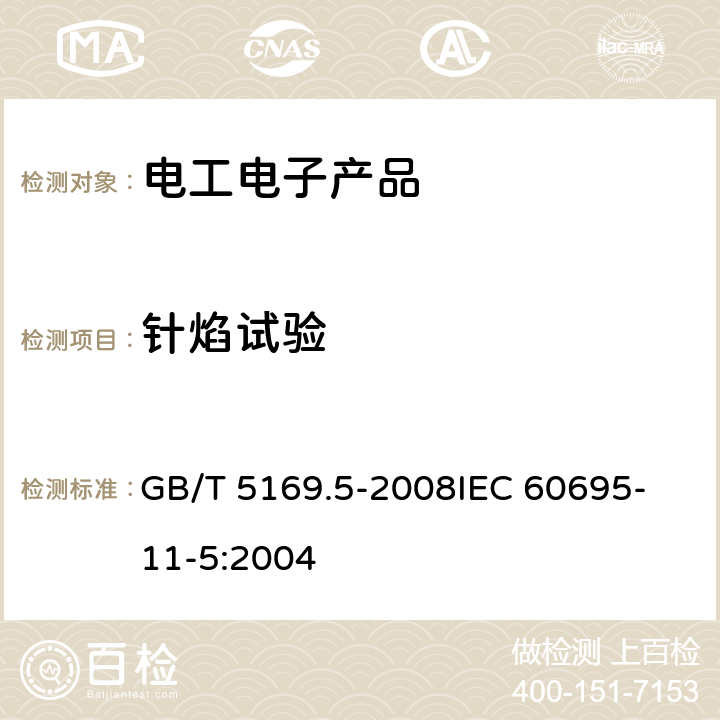 MA CNAS ilac-MRA

检测对象： 电工电子产品

检测项目： 针焰试验

检测标准： GB/T 5169.5-2008IEC 60695-11-5:2004

百检 Baijiantest.com

做检测 上百检
400-151-7153